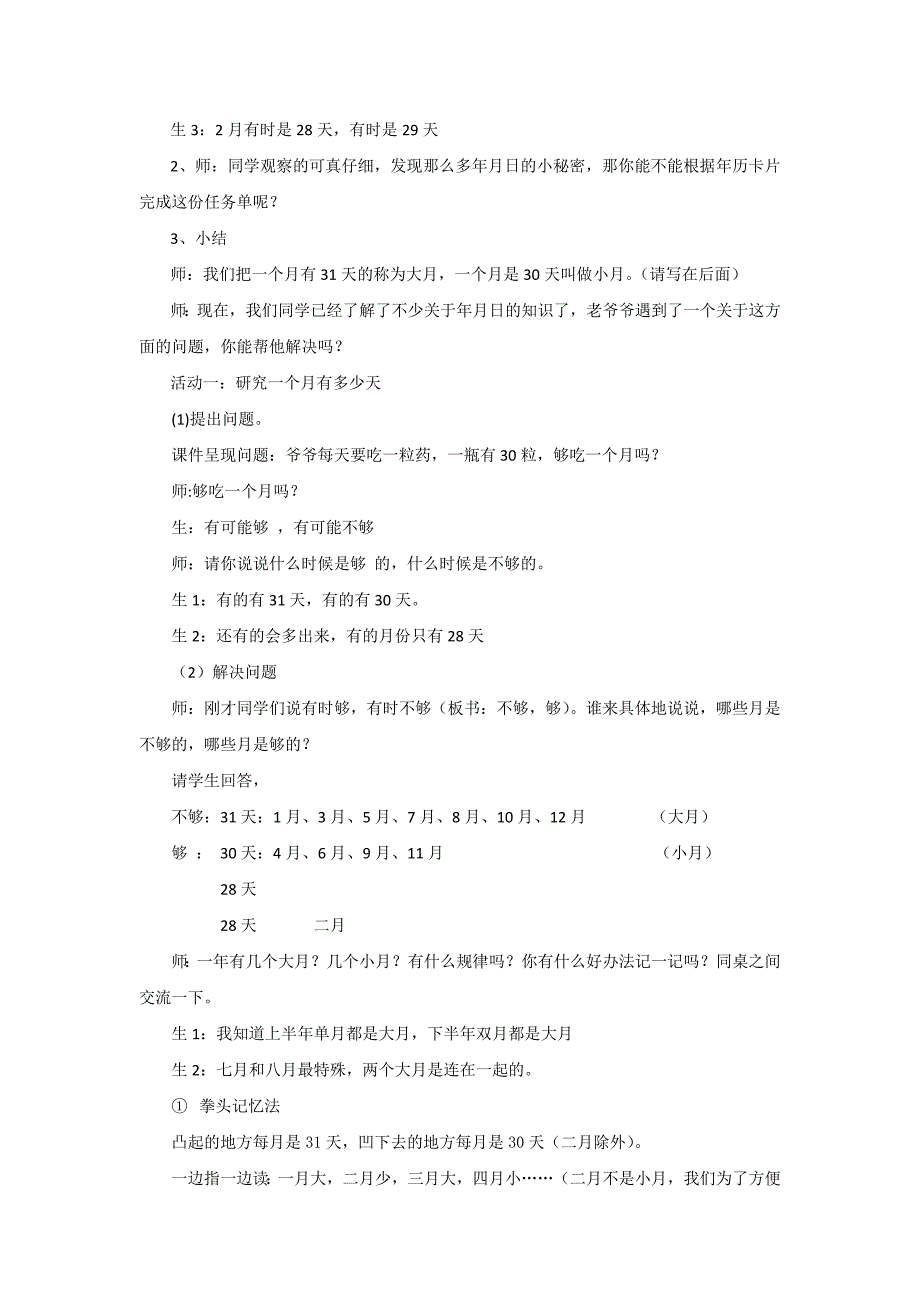 生 3：2 月有时是 28 天，有时是 29 天

2、师：同学观察的可真仔细，发现那么多年月日的小秘密，那你能不能根据年历卡片完成这份任务单呢？

3、小结

师：我们把一个月有 31 天的称为大月，一个月是 30 天叫做小月。（请写在后面）

师：现在，我们同学已经了解了不少关于年月日的知识了，老爷爷遇到了一个关于这方面的问题，你能帮他解决吗？

活动一：研究一个月有多少天

(1)提出问题。

课件呈现问题：爷爷每天要吃一粒药，一瓶有 30 粒，够吃一个月吗？

师:够吃一个月吗？

生：有可能够 ，有可能不够

师：请你说说什么时候是够 的，什么时候是不够的。

生 1：有的有 31 天，有的有 30 天。

生 2：还有的会多出来，有的月份只有 28 天

（2）解决问题

师：刚才同学们说有时够，有时不够（板书：不够，够）。谁来具体地说说，哪些月是不够的，哪些月是够的？

请学生回答，

不够：31 天：1 月、3 月、5 月、7 月、8 月、10 月、12 月 （大月）

够 ： 30 天：4 月、6 月、9 月、11 月 （小月）

28 天

28 天 二月

师：一年有几个大月？几个小月？有什么规律吗？你有什么好办法记一记吗？同桌之间交流一下。

生 1：我知道上半年单月都是大月，下半年双月都是大月

生 2：七月和八月最特殊，两个大月是连在一起的。

① 拳头记忆法

凸起的地方每月是 31 天，凹下去的地方每月是 30 天（二月除外）。

一边指一边读：一月大，二月少，三月大，四月小……（二月不是小月，我们为了方便